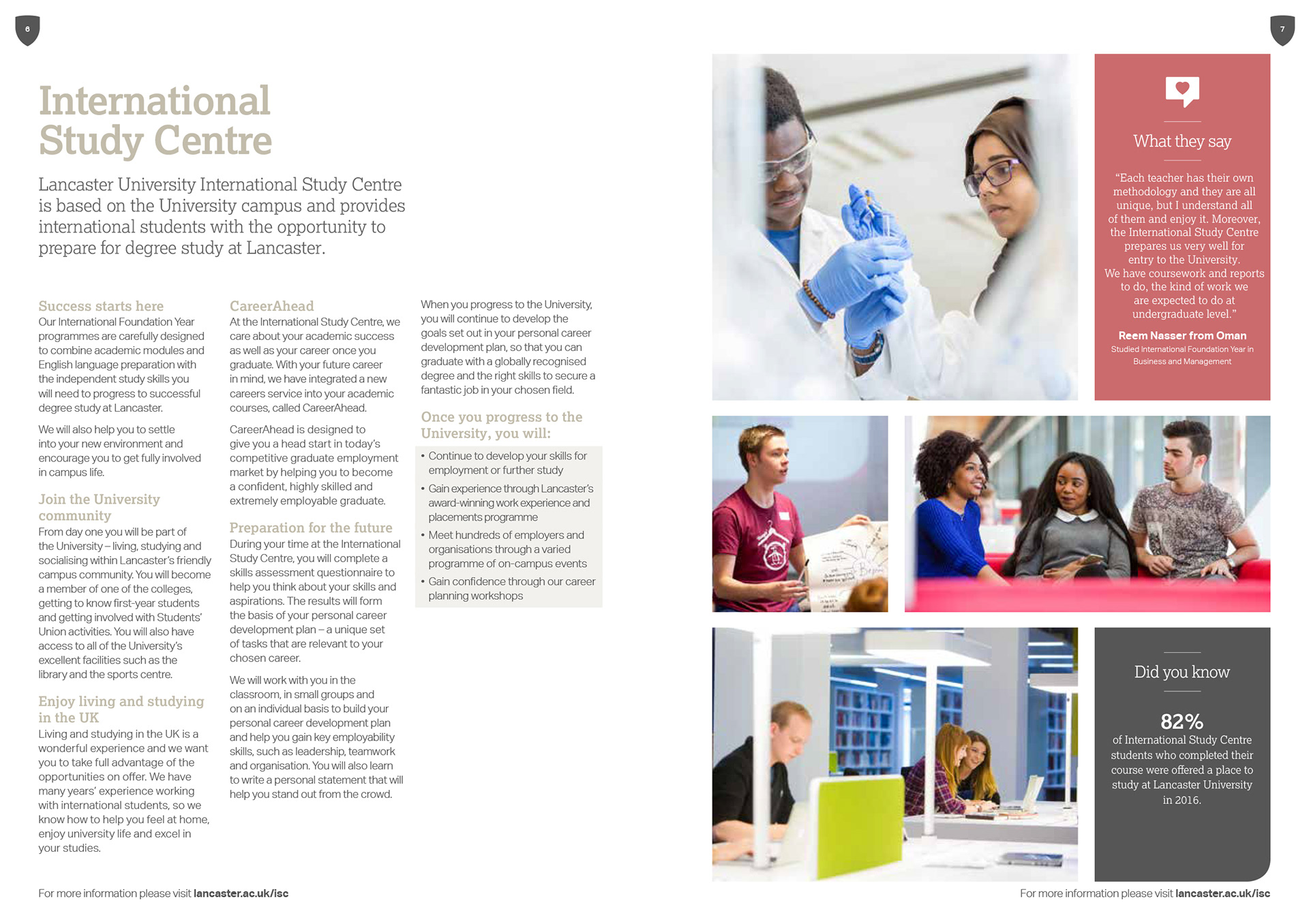 6

International Study Centre

Lancaster University International Study Centre is based on the University campus and provides international students with the opportunity to prepare for degree study at Lancaster.

Success starts here
Our International Foundation Year programmes are carefully designed to combine academic modules and English language preparation with the independent study skills you will need to progress to successful degree study at Lancaster.

We will also help you to settle into your new environment and encourage you to get fully involved in campus life.

Join the University community
From day one you will be part of the University – living, studying and socialising within Lancaster's friendly campus community. You will become a member of one of the colleges, getting to know first-year students and getting involved with Students' Union activities. You will also have access to all of the University's excellent facilities such as the library and the sports centre.

Enjoy living and studying in the UK
Living and studying in the UK is a wonderful experience and we want you to take full advantage of the opportunities on offer. We have many years' experience working with international students, so we know how to help you feel at home, enjoy university life and excel in your studies.

CareerAhead
At the International Study Centre, we care about your academic success as well as your career once you graduate. With your future career in mind, we have integrated a new careers service into your academic courses, called CareerAhead.

CareerAhead is designed to give you a head start in today's competitive graduate employment market by helping you to become a confident, highly skilled and extremely employable graduate.

Preparation for the future
During your time at the International Study Centre, you will complete a skills assessment questionnaire to help you think about your skills and aspirations. The results will form the basis of your personal career development plan – a unique set of tasks that are relevant to your chosen career.

We will work with you in the classroom, in small groups and on an individual basis to build your personal career development plan and help you gain key employability skills, such as leadership, teamwork and organisation. You will also learn to write a personal statement that will help you stand out from the crowd.

When you progress to the University, you will continue to develop the goals set out in your personal career development plan, so that you can graduate with a globally recognised degree and the right skills to secure a fantastic job in your chosen field.

Once you progress to the University, you will:
• Continue to develop your skills for employment or further study
• Gain experience through Lancaster's award-winning work experience and placements programme
• Meet hundreds of employers and organisations through a varied programme of on-campus events
• Gain confidence through our career planning workshops

For more information please visit lancaster.ac.uk/isc

7

What they say

"Each teacher has their own methodology and they are all unique, but I understand all of them and enjoy it. Moreover, the International Study Centre prepares us very well for entry to the University. We have coursework and reports to do, the kind of work we are expected to do at undergraduate level."

Reem Nasser from Oman
Studied International Foundation Year in Business and Management

Did you know

82%
of International Study Centre students who completed their course were offered a place to study at Lancaster University in 2016.

For more information please visit lancaster.ac.uk/isc